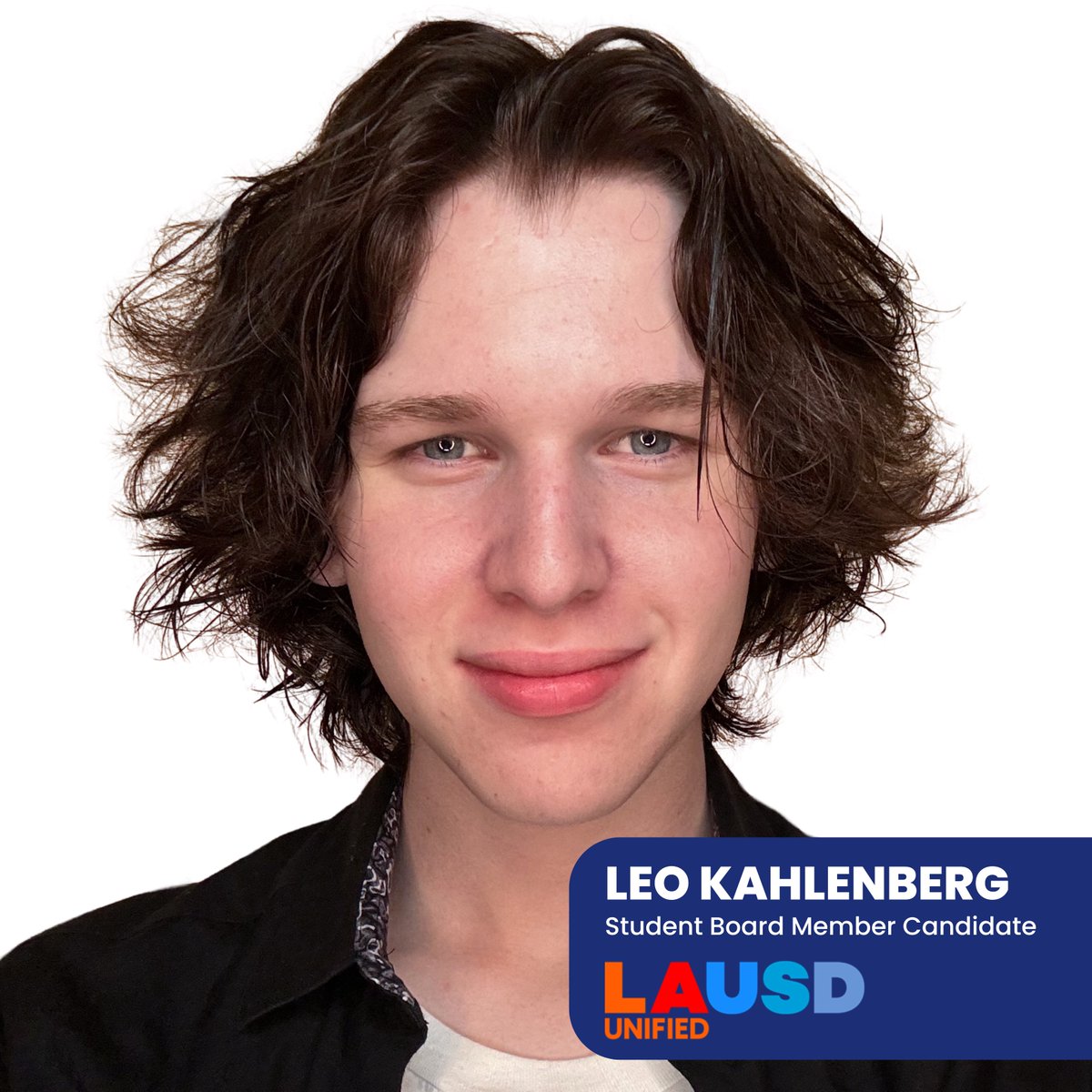 LEO KAHLENBERG
Student Board Member Candidate
LAUSD
UNIFIED